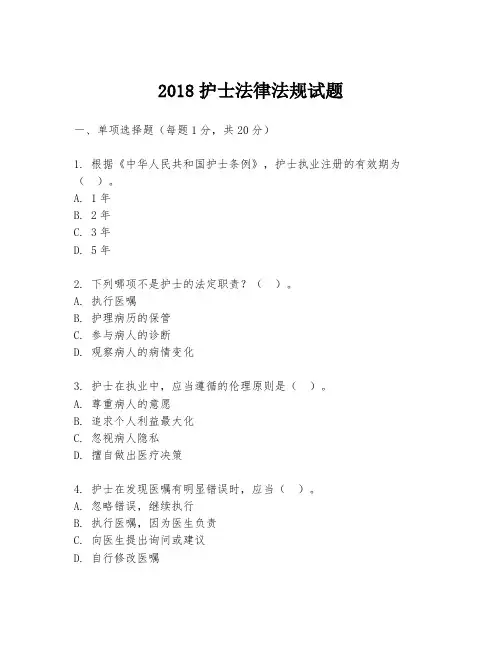 2018 护士法律法规试题

一、单项选择题（每题 1 分，共 20 分）

1. 根据《中华人民共和国护士条例》，护士执业注册的有效期为（ ）。
A. 1 年
B. 2 年
C. 3 年
D. 5 年

2. 下列哪项不是护士的法定职责？（ ）。
A. 执行医嘱
B. 护理病历的保管
C. 参与病人的诊断
D. 观察病人的病情变化

3. 护士在执业中，应当遵循的伦理原则是（ ）。
A. 尊重病人的意愿
B. 追求个人利益最大化
C. 忽视病人隐私
D. 擅自做出医疗决策

4. 护士在发现医嘱有明显错误时，应当（ ）。
A. 忽略错误，继续执行
B. 执行医嘱，因为医生负责
C. 向医生提出询问或建议
D. 自行修改医嘱